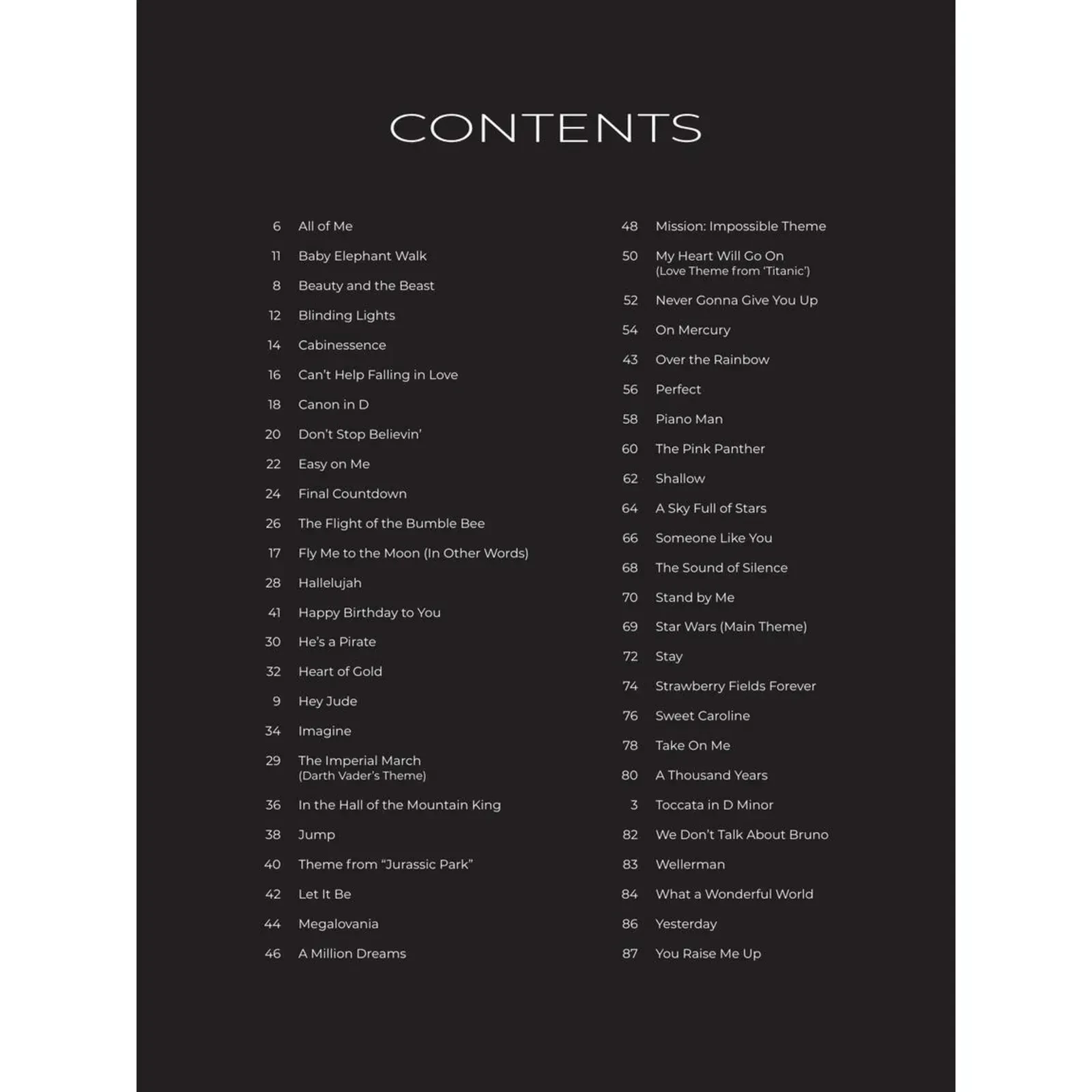 CONTENTS

6 All of Me
11 Baby Elephant Walk
8 Beauty and the Beast
12 Blinding Lights
14 Cabinessence
16 Can't Help Falling in Love
18 Canon in D
20 Don't Stop Believin'
22 Easy on Me
24 Final Countdown
26 The Flight of the Bumble Bee
17 Fly Me to the Moon (In Other Words)
28 Hallelujah
41 Happy Birthday to You
30 He's a Pirate
32 Heart of Gold
9 Hey Jude
34 Imagine
29 The Imperial March (Darth Vader's Theme)
36 In the Hall of the Mountain King
38 Jump
40 Theme from "Jurassic Park"
42 Let It Be
44 Megalovania
46 A Million Dreams

48 Mission: Impossible Theme
50 My Heart Will Go On (Love Theme from 'Titanic')
52 Never Gonna Give You Up
54 On Mercury
43 Over the Rainbow
56 Perfect
58 Piano Man
60 The Pink Panther
62 Shallow
64 A Sky Full of Stars
66 Someone Like You
68 The Sound of Silence
70 Stand by Me
69 Star Wars (Main Theme)
72 Stay
74 Strawberry Fields Forever
76 Sweet Caroline
78 Take On Me
80 A Thousand Years
3 Toccata in D Minor
82 We Don't Talk About Bruno
83 Wellerman
84 What a Wonderful World
86 Yesterday
87 You Raise Me Up